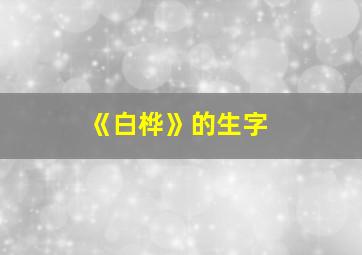 《白桦》的生字